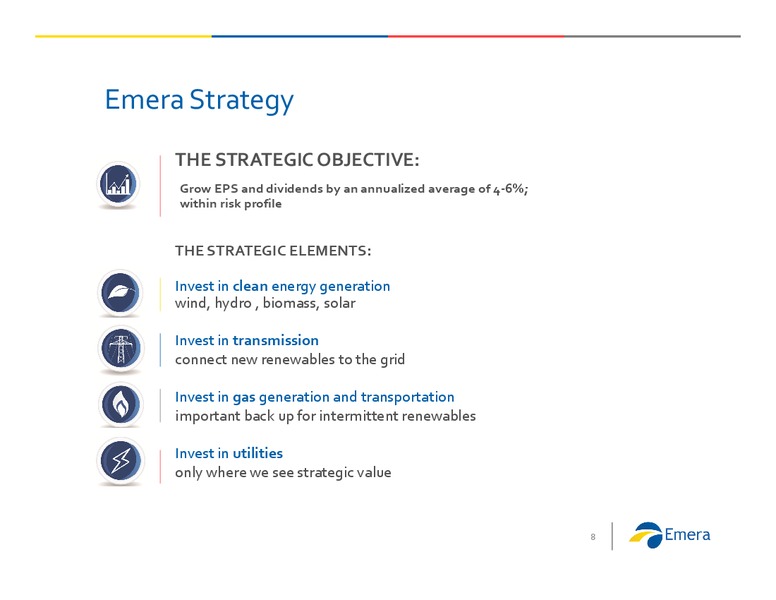 Emera Strategy

THE STRATEGIC OBJECTIVE:

Grow EPS and dividends by an annualized average of 4-6%; within risk profile

THE STRATEGIC ELEMENTS:

Invest in clean energy generation
wind, hydro , biomass, solar

Invest in transmission
connect new renewables to the grid

Invest in gas generation and transportation
important back up for intermittent renewables

Invest in utilities
only where we see strategic value

8

Emera